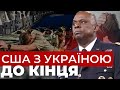 США З УКРАЇНОЮ
ДО КІНЦЯ